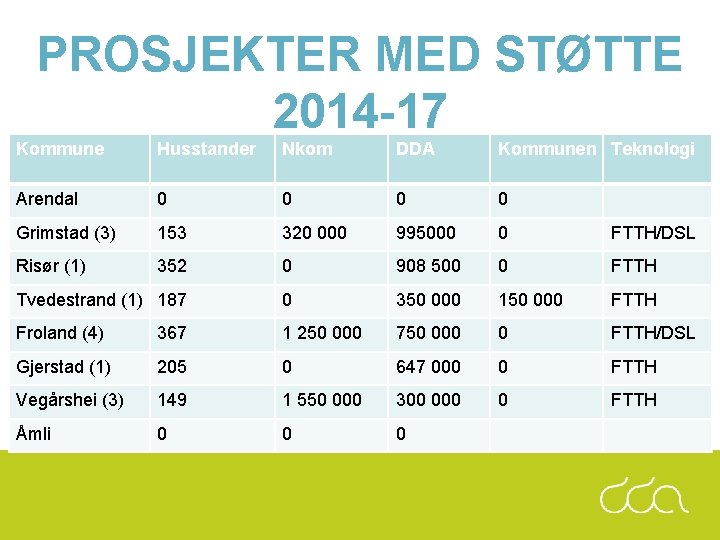 PROSJEKTER MED STØTTE 2014-17

| Kommune | Husstander | Nkom | DDA | Kommunen | Teknologi |
|---|---|---|---|---|---|
| Arendal | 0 | 0 | 0 | 0 | |
| Grimstad (3) | 153 | 320 000 | 995000 | 0 | FTTH/DSL |
| Risør (1) | 352 | 0 | 908 500 | 0 | FTTH |
| Tvedestrand (1) | 187 | 0 | 350 000 | 150 000 | FTTH |
| Froland (4) | 367 | 1 250 000 | 750 000 | 0 | FTTH/DSL |
| Gjerstad (1) | 205 | 0 | 647 000 | 0 | FTTH |
| Vegårshei (3) | 149 | 1 550 000 | 300 000 | 0 | FTTH |
| Åmli | 0 | 0 | 0 | | |

dda